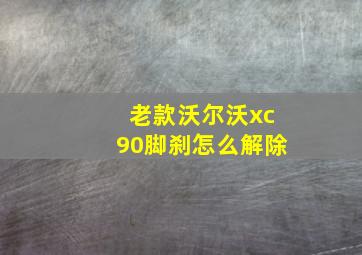 老款沃尔沃xc90脚刹怎么解除